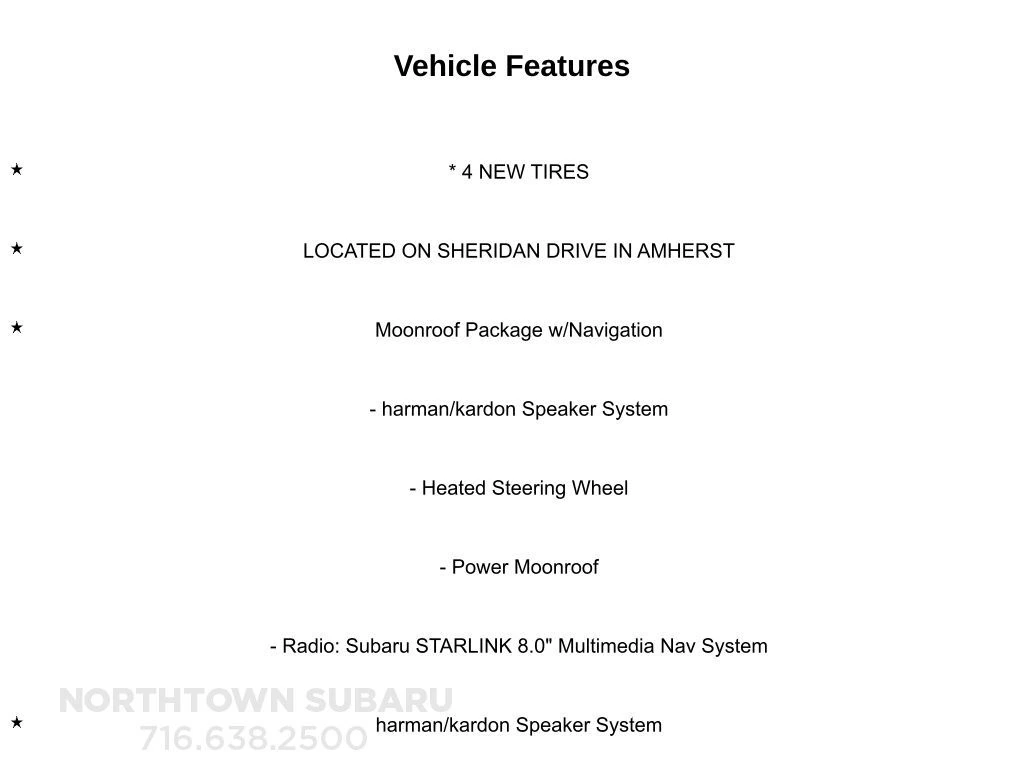 Vehicle Features

★ * 4 NEW TIRES

★ LOCATED ON SHERIDAN DRIVE IN AMHERST

★ Moonroof Package w/Navigation

- harman/kardon Speaker System

- Heated Steering Wheel

- Power Moonroof

- Radio: Subaru STARLINK 8.0" Multimedia Nav System

★ harman/kardon Speaker System

NORTHTOWN SUBARU
716.638.2500